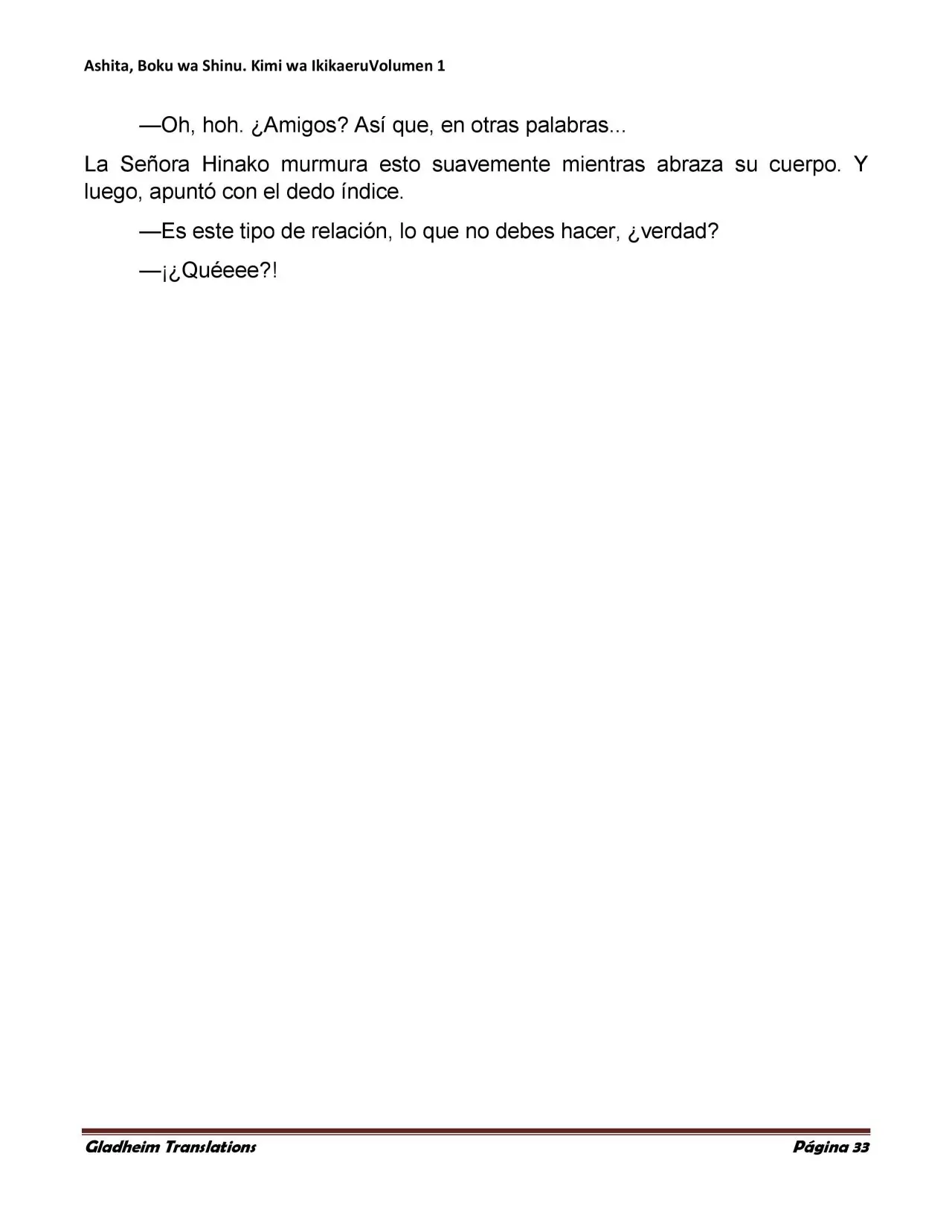 Ashita, Boku wa Shinu. Kimi wa IkikaeruVolumen 1

—Oh, hoh. ¿Amigos? Así que, en otras palabras...

La Señora Hinako murmura esto suavemente mientras abraza su cuerpo. Y luego, apuntó con el dedo índice.

—Es este tipo de relación, lo que no debes hacer, ¿verdad?

—¡¿Quéeee?!

Gladheim Translations Página 33